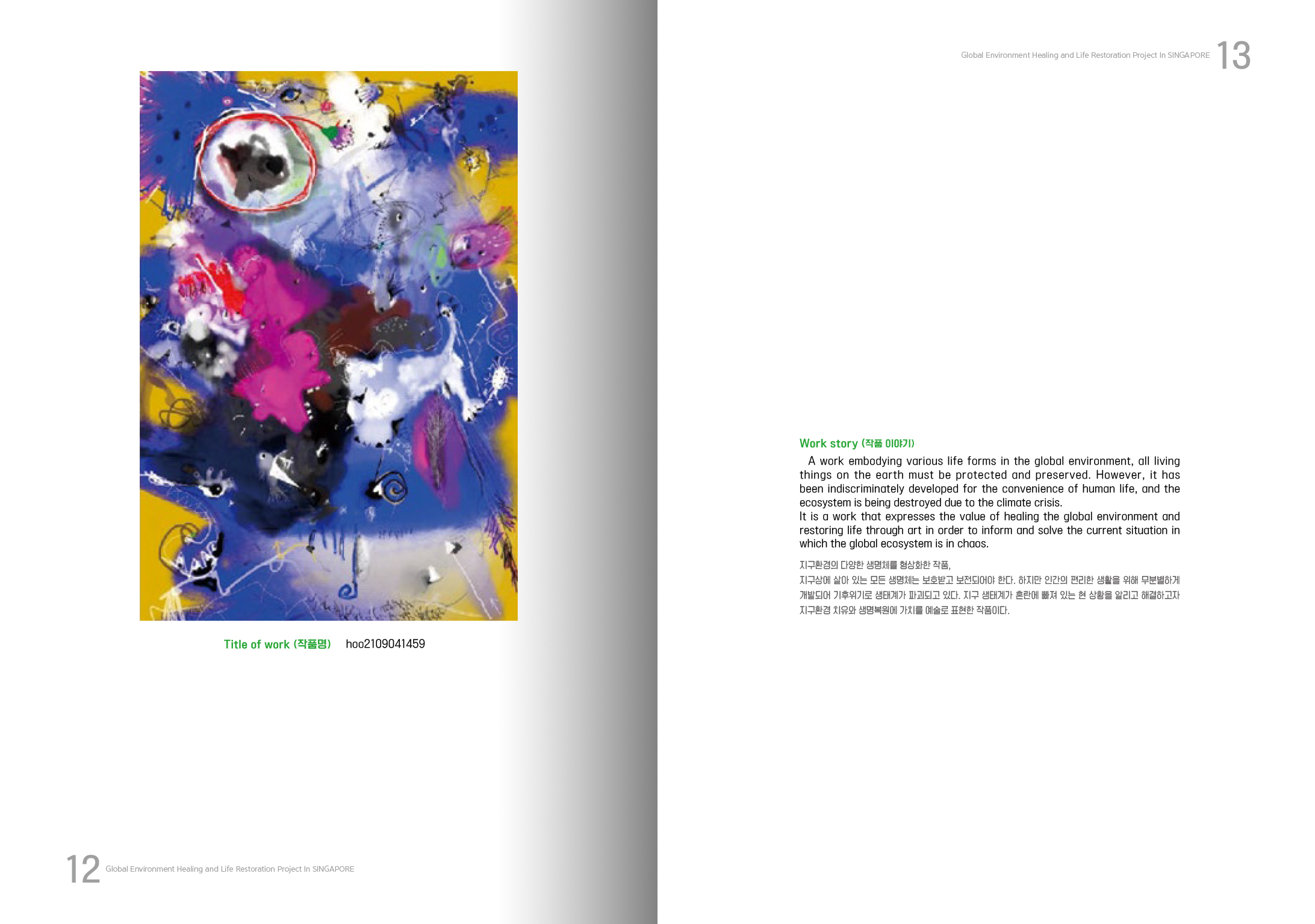 Title of work (작품명) hoo2109041459

12 Global Environment Healing and Life Restoration Project In SINGAPORE

Global Environment Healing and Life Restoration Project In SINGAPORE 13

Work story (작품 이야기)

A work embodying various life forms in the global environment, all living things on the earth must be protected and preserved. However, it has been indiscriminately developed for the convenience of human life, and the ecosystem is being destroyed due to the climate crisis.
It is a work that expresses the value of healing the global environment and restoring life through art in order to inform and solve the current situation in which the global ecosystem is in chaos.

지구환경의 다양한 생명체를 형상화한 작품,
지구상에 살아 있는 모든 생명체는 보호받고 보전되어야 한다. 하지만 인간의 편리한 생활을 위해 무분별하게 개발되어 기후위기로 생태계가 파괴되고 있다. 지구 생태계가 혼란에 빠져 있는 현 상황을 알리고 해결하고자 지구환경 치유와 생명복원에 가치를 예술로 표현한 작품이다.